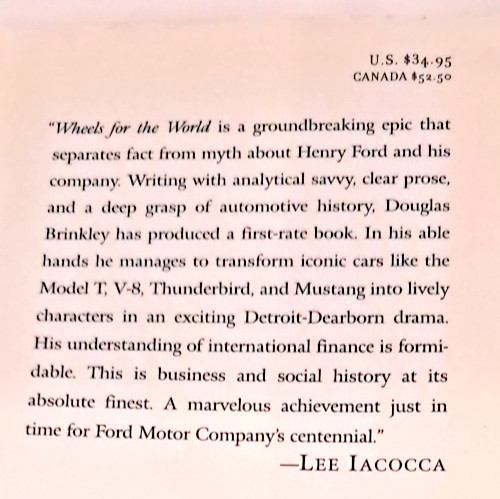 U.S. \$34.95
CANADA \$52.50

"Wheels for the World is a groundbreaking epic that separates fact from myth about Henry Ford and his company. Writing with analytical savvy, clear prose, and a deep grasp of automotive history, Douglas Brinkley has produced a first-rate book. In his able hands he manages to transform iconic cars like the Model T, V-8, Thunderbird, and Mustang into lively characters in an exciting Detroit-Dearborn drama. His understanding of international finance is formidable. This is business and social history at its absolute finest. A marvelous achievement just in time for Ford Motor Company's centennial."

—LEE IACOCCA